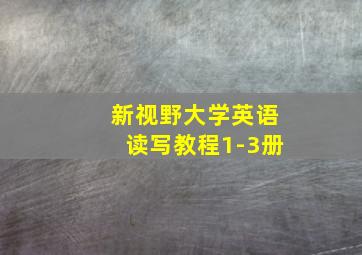 新视野大学英语
读写教程1-3册